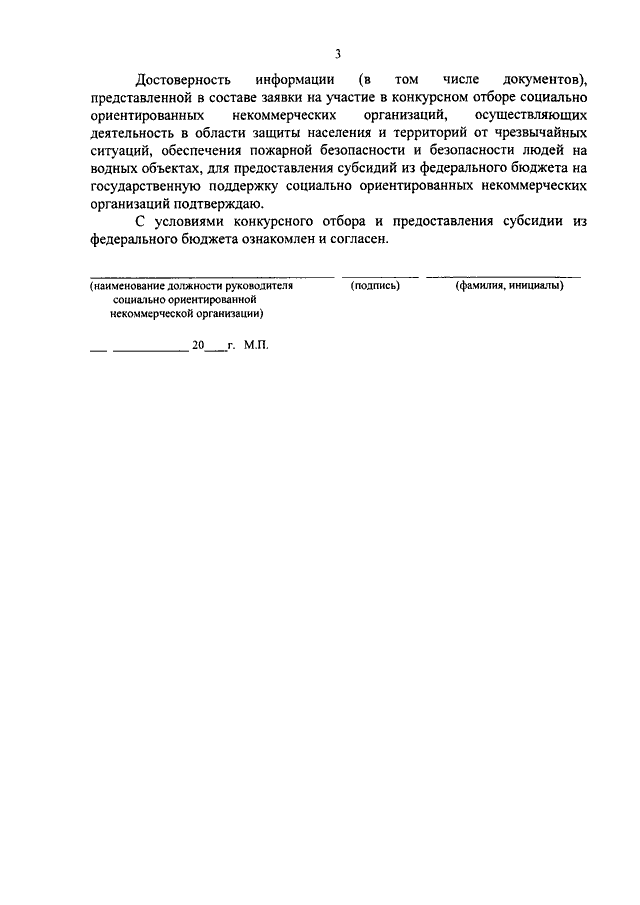 3

Достоверность информации (в том числе документов), представленной в составе заявки на участие в конкурсном отборе социально ориентированных некоммерческих организаций, осуществляющих деятельность в области защиты населения и территорий от чрезвычайных ситуаций, обеспечения пожарной безопасности и безопасности людей на водных объектах, для предоставления субсидий из федерального бюджета на государственную поддержку социально ориентированных некоммерческих организаций подтверждаю.

С условиями конкурсного отбора и предоставления субсидии из федерального бюджета ознакомлен и согласен.

(наименование должности руководителя социально ориентированной некоммерческой организации) (подпись) (фамилия, инициалы)

___ ___________ 20___г. М.П.